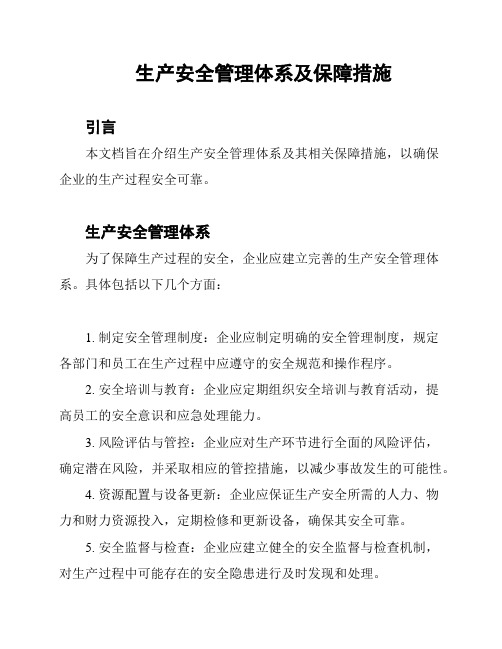 生产安全管理体系及保障措施

引言

本文档旨在介绍生产安全管理体系及其相关保障措施，以确保企业的生产过程安全可靠。

生产安全管理体系

为了保障生产过程的安全，企业应建立完善的生产安全管理体系。具体包括以下几个方面：

1. 制定安全管理制度：企业应制定明确的安全管理制度，规定各部门和员工在生产过程中应遵守的安全规范和操作程序。

2. 安全培训与教育：企业应定期组织安全培训与教育活动，提高员工的安全意识和应急处理能力。

3. 风险评估与管控：企业应对生产环节进行全面的风险评估，确定潜在风险，并采取相应的管控措施，以减少事故发生的可能性。

4. 资源配置与设备更新：企业应保证生产安全所需的人力、物力和财力资源投入，定期检修和更新设备，确保其安全可靠。

5. 安全监督与检查：企业应建立健全的安全监督与检查机制，对生产过程中可能存在的安全隐患进行及时发现和处理。